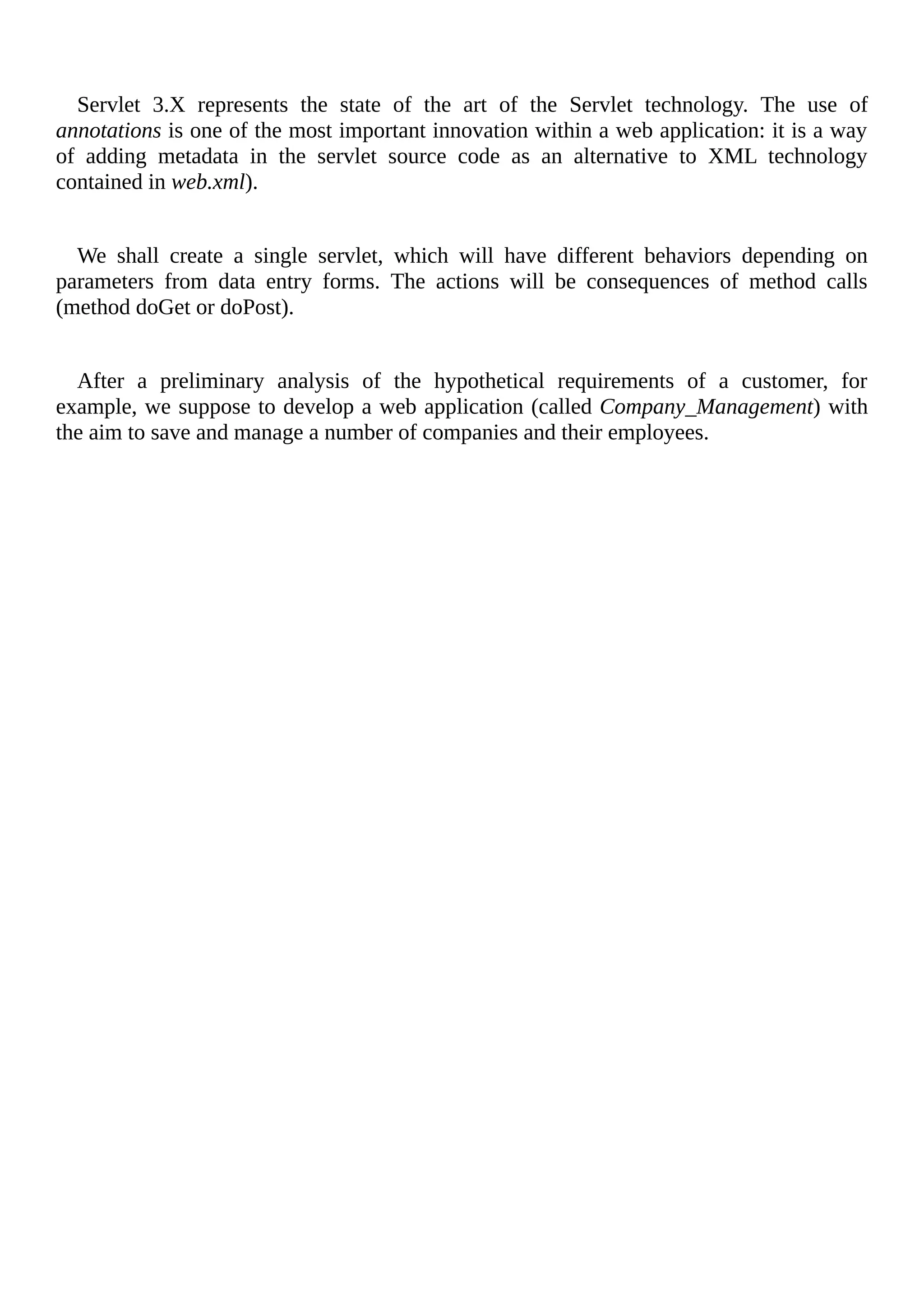 Servlet 3.X represents the state of the art of the Servlet technology. The use of annotations is one of the most important innovation within a web application: it is a way of adding metadata in the servlet source code as an alternative to XML technology contained in web.xml).

We shall create a single servlet, which will have different behaviors depending on parameters from data entry forms. The actions will be consequences of method calls (method doGet or doPost).

After a preliminary analysis of the hypothetical requirements of a customer, for example, we suppose to develop a web application (called Company_Management) with the aim to save and manage a number of companies and their employees.